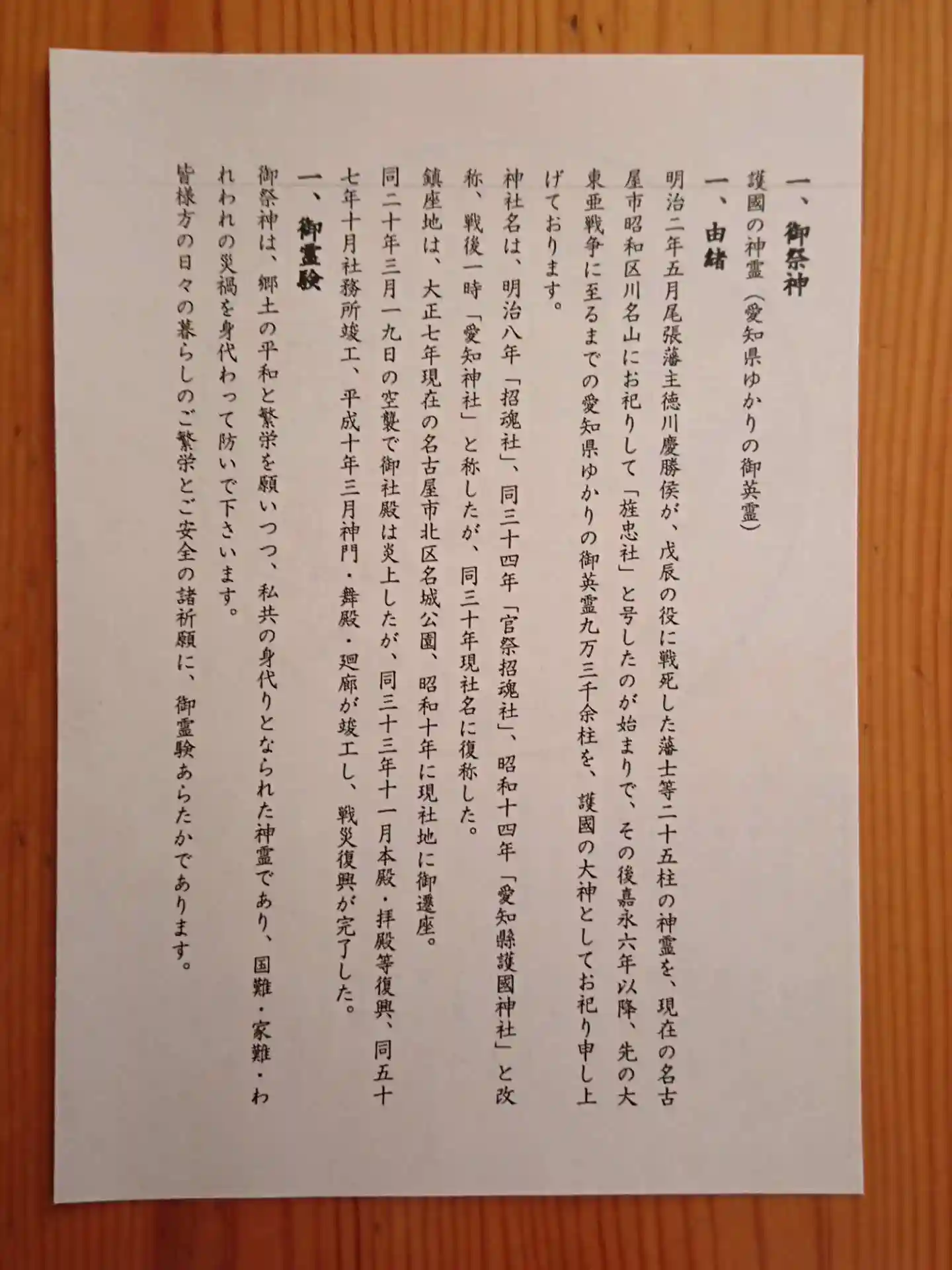 一、御祭神
護國の神霊（愛知県ゆかりの御英霊）
一、由緒
明治二年五月尾張藩主徳川慶勝侯が、戊辰の役に戦死した藩士等二十五柱の神霊を、現在の名古屋市昭和区川名山にお祀りして「旌忠社」と号したのが始まりで、その後嘉永六年以降、先の大東亜戦争に至るまでの愛知県ゆかりの御英霊九万三千余柱を、護國の大神としてお祀り申し上げております。
神社名は、明治八年「招魂社」、同三十四年「官祭招魂社」、昭和十四年「愛知縣護國神社」と改称、戦後一時「愛知神社」と称したが、同三十年現社名に復称した。
鎮座地は、大正七年現在の名古屋市北区名城公園、昭和十年に現社地に御遷座。
同二十年三月一九日の空襲で御社殿は炎上したが、同三十三年十一月本殿・拝殿等復興、同五十七年十月社務所竣工、平成十年三月神門・舞殿・廻廊が竣工し、戦災復興が完了した。
一、御霊験
御祭神は、郷土の平和と繁栄を願いつつ、私共の身代りとなられた神霊であり、国難・家難・われわれの災禍を身代わって防いで下さいます。
皆様方の日々の暮らしのご繁栄とご安全の諸祈願に、御霊験あらたかであります。